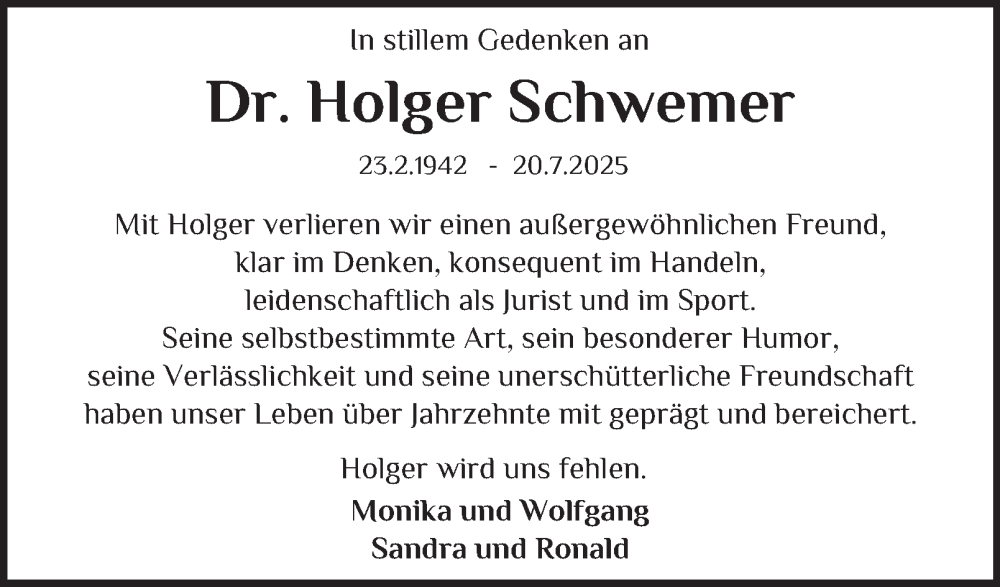 In stillem Gedenken an

Dr. Holger Schwemer

23.2.1942 - 20.7.2025

Mit Holger verlieren wir einen außergewöhnlichen Freund,
klar im Denken, konsequent im Handeln,
leidenschaftlich als Jurist und im Sport.
Seine selbstbestimmte Art, sein besonderer Humor,
seine Verlässlichkeit und seine unerschütterliche Freundschaft
haben unser Leben über Jahrzehnte mit geprägt und bereichert.

Holger wird uns fehlen.

Monika und Wolfgang
Sandra und Ronald